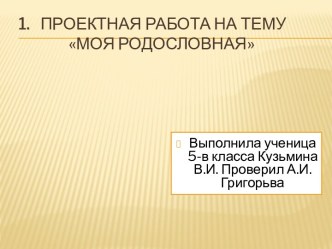 1. ПРОЕКТНАЯ РАБОТА НА ТЕМУ «МОЯ РОДОСЛОВНАЯ»

Выполнила ученица 5-в класса Кузьмина В.И. Проверил А.И. Григорьва